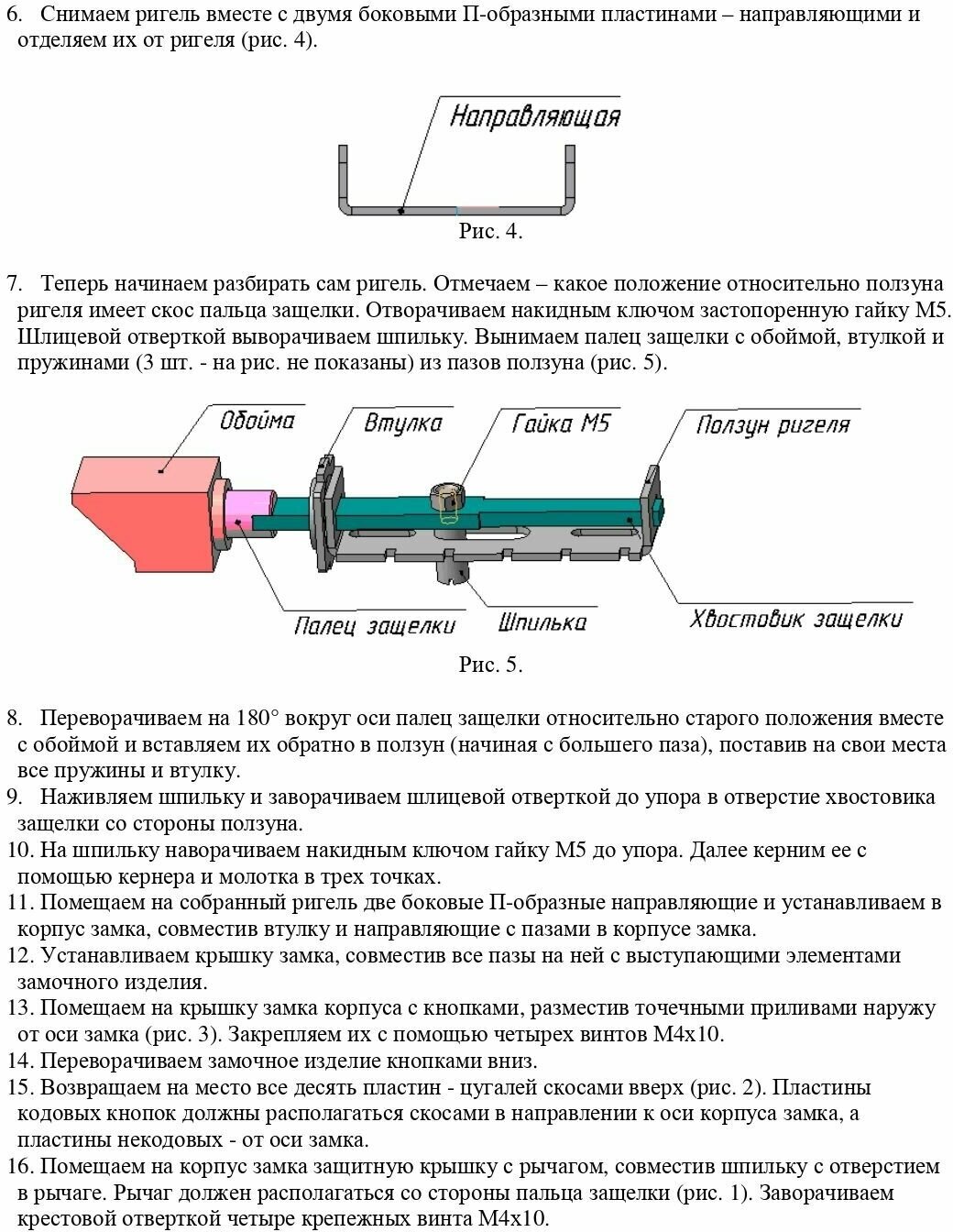 6. Снимаем ригель вместе с двумя боковыми П-образными пластинами – направляющими и отделяем их от ригеля (рис. 4).

Направляющая

Рис. 4.

7. Теперь начинаем разбирать сам ригель. Отмечаем – какое положение относительно ползуна ригеля имеет скос пальца защелки. Отворачиваем накидным ключом застопоренную гайку М5. Шлицевой отверткой выворачиваем шпильку. Вынимаем палец защелки с обоймой, втулкой и пружинами (3 шт. - на рис. не показаны) из пазов ползуна (рис. 5).

Обойма
Втулка
Гайка М5
Ползун ригеля
Палец защелки
Шпилька
Хвостовик защелки

Рис. 5.

8. Переворачиваем на 180° вокруг оси палец защелки относительно старого положения вместе с обоймой и вставляем их обратно в ползун (начиная с большего паза), поставив на свои места все пружины и втулку.
9. Наживляем шпильку и заворачиваем шлицевой отверткой до упора в отверстие хвостовика защелки со стороны ползуна.
10. На шпильку наворачиваем накидным ключом гайку М5 до упора. Далее керним ее с помощью кернера и молотка в трех точках.
11. Помещаем на собранный ригель две боковые П-образные направляющие и устанавливаем в корпус замка, совместив втулку и направляющие с пазами в корпусе замка.
12. Устанавливаем крышку замка, совместив все пазы на ней с выступающими элементами замочного изделия.
13. Помещаем на крышку замка корпуса с кнопками, разместив точечными приливами наружу от оси замка (рис. 3). Закрепляем их с помощью четырех винтов М4х10.
14. Переворачиваем замочное изделие кнопками вниз.
15. Возвращаем на место все десять пластин - цугалей скосами вверх (рис. 2). Пластины кодовых кнопок должны располагаться скосами в направлении к оси корпуса замка, а пластины некодовых - от оси замка.
16. Помещаем на корпус замка защитную крышку с рычагом, совместив шпильку с отверстием в рычаге. Рычаг должен располагаться со стороны пальца защелки (рис. 1). Заворачиваем крестовой отверткой четыре крепежных винта М4х10.